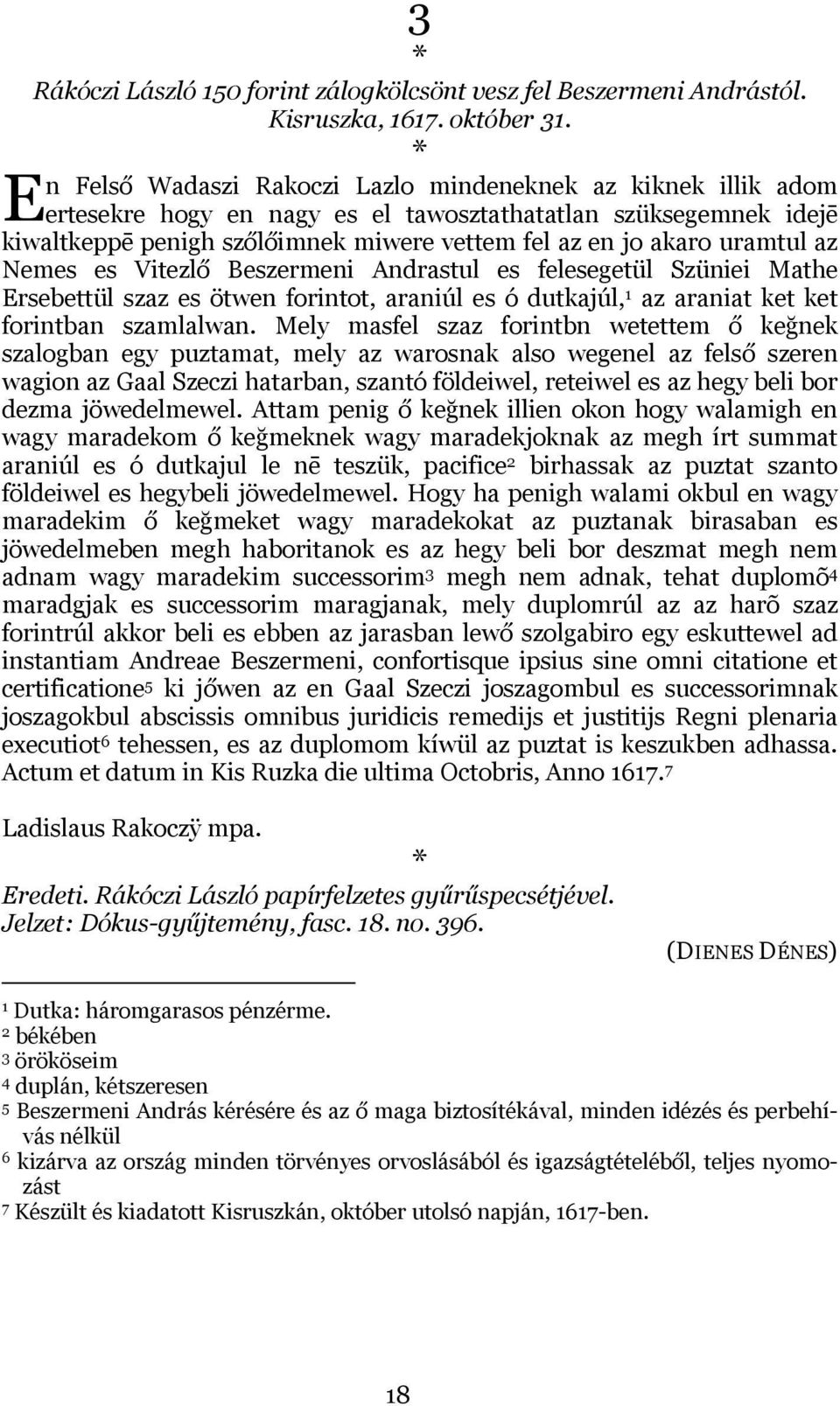 3
*
Rákóczi László 150 forint zálogkölcsönt vesz fel Beszermeni Andrástól. Kisruszka, 1617. október 31.
*

En Felső Wadaszi Rakoczi Lazlo mindeneknek az kiknek illik adom ertesekre hogy en nagy es el tawosztathatatlan szüksegemnek idejē kiwaltkeppē penigh szőlőimnek miwere vettem fel az en jo akaro uramtul az Nemes es Vitezlő Beszermeni Andrastul es felesegetül Szüniei Mathe Ersebettül szaz es ötwen forintot, araniúl es ó dutkajúl,$^1$ az araniat ket ket forintban szamlalwan. Mely masfel szaz forintbn wetettem ő keğnek szalogban egy puztamat, mely az warosnak also wegenel az felső szeren wagion az Gaal Szeczi hatarban, szantó földeiwel, reteiwel es az hegy beli bor dezma jöwedelmewel. Attam penig ő keğnek illien okon hogy walamigh en wagy maradekom ő keğmeknek wagy maradekjoknak az megh írt summat araniúl es ó dutkajul le nē teszük, pacifice$^2$ birhassak az puztat szanto földeiwel es hegybeli jöwedelmewel. Hogy ha penigh walami okbul en wagy maradekim ő keğmeket wagy maradekokat az puztanak birasaban es jöwedelmeben megh haboritanok es az hegy beli bor deszmat megh nem adnam wagy maradekim successorim$^3$ megh nem adnak, tehat duplomõ$^4$ maradgjak es successorim maragjanak, mely duplomrúl az az harõ szaz forintrúl akkor beli es ebben az jarasban lewő szolgabiro egy eskuttewel ad instantiam Andreae Beszermeni, confortisque ipsius sine omni citatione et certificatione$^5$ ki jőwen az en Gaal Szeczi joszagombul es successorimnak joszagokbul abscissis omnibus juridicis remedijs et justitijs Regni plenaria executiot$^6$ tehessen, es az duplomom kíwül az puztat is keszukben adhassa. Actum et datum in Kis Ruzka die ultima Octobris, Anno 1617.$^7$

Ladislaus Rakoczÿ mpa.
*

Eredeti. Rákóczi László papírfelzetes gyűrűspecsétjével.
Jelzet: Dókus-gyűjtemény, fasc. 18. no. 396.
(DIENES DÉNES)

$^1$ Dutka: háromgarasos pénzérme.
$^2$ békében
$^3$ örököseim
$^4$ duplán, kétszeresen
$^5$ Beszermeni András kérésére és az ő maga biztosítékával, minden idézés és perbehívás nélkül
$^6$ kizárva az ország minden törvényes orvoslásából és igazságtételéből, teljes nyomozást
$^7$ Készült és kiadatott Kisruszkán, október utolsó napján, 1617-ben.

18